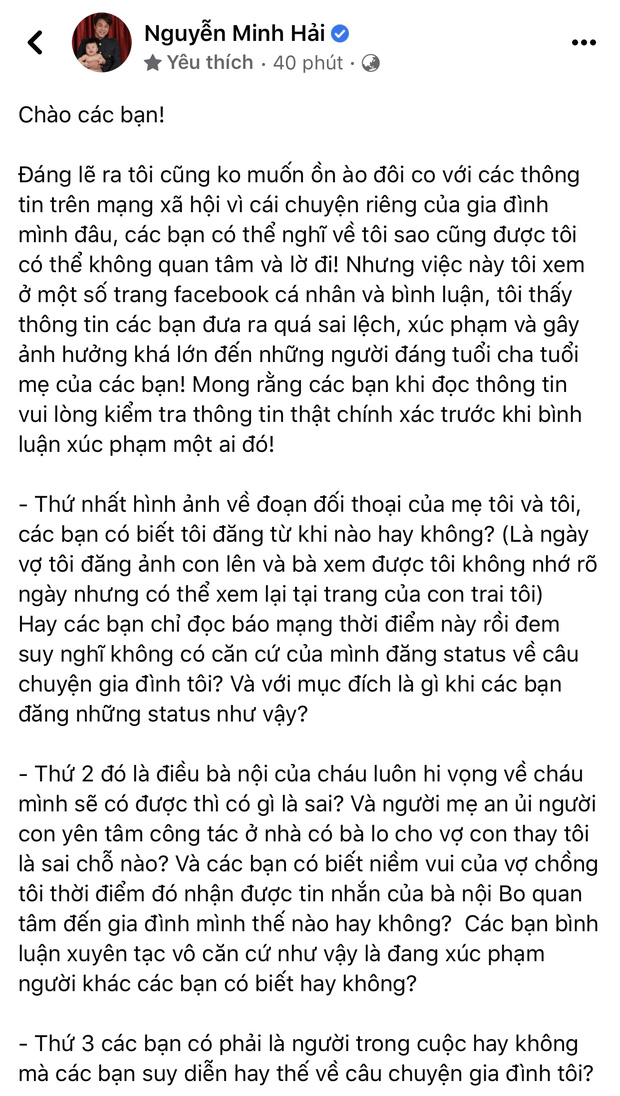 Nguyễn Minh Hải
Yêu thích · 40 phút ·

Chào các bạn!

Đáng lẽ ra tôi cũng ko muốn ồn ào đôi co với các thông tin trên mạng xã hội vì cái chuyện riêng của gia đình mình đâu, các bạn có thể nghĩ về tôi sao cũng được tôi có thể không quan tâm và lờ đi! Nhưng việc này tôi xem ở một số trang facebook cá nhân và bình luận, tôi thấy thông tin các bạn đưa ra quá sai lệch, xúc phạm và gây ảnh hưởng khá lớn đến những người đáng tuổi cha tuổi mẹ của các bạn! Mong rằng các bạn khi đọc thông tin vui lòng kiểm tra thông tin thật chính xác trước khi bình luận xúc phạm một ai đó!

- Thứ nhất hình ảnh về đoạn đối thoại của mẹ tôi và tôi, các bạn có biết tôi đăng từ khi nào hay không? (Là ngày vợ tôi đăng ảnh con lên và bà xem được tôi không nhớ rõ ngày nhưng có thể xem lại tại trang của con trai tôi) Hay các bạn chỉ đọc báo mạng thời điểm này rồi đem suy nghĩ không có căn cứ của mình đăng status về câu chuyện gia đình tôi? Và với mục đích là gì khi các bạn đăng những status như vậy?

- Thứ 2 đó là điều bà nội của cháu luôn hi vọng về cháu mình sẽ có được thì có gì là sai? Và người mẹ an ủi người con yên tâm công tác ở nhà có bà lo cho vợ con thay tôi là sai chỗ nào? Và các bạn có biết niềm vui của vợ chồng tôi thời điểm đó nhận được tin nhắn của bà nội Bo quan tâm đến gia đình mình thế nào hay không? Các bạn bình luận xuyên tạc vô căn cứ như vậy là đang xúc phạm người khác các bạn có biết hay không?

- Thứ 3 các bạn có phải là người trong cuộc hay không mà các bạn suy diễn hay thế về câu chuyện gia đình tôi?